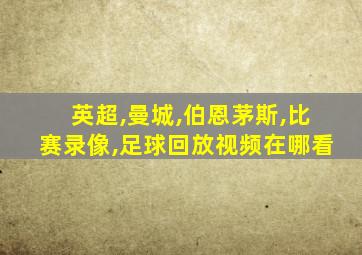 英超,曼城,伯恩茅斯,比赛录像,足球回放视频在哪看